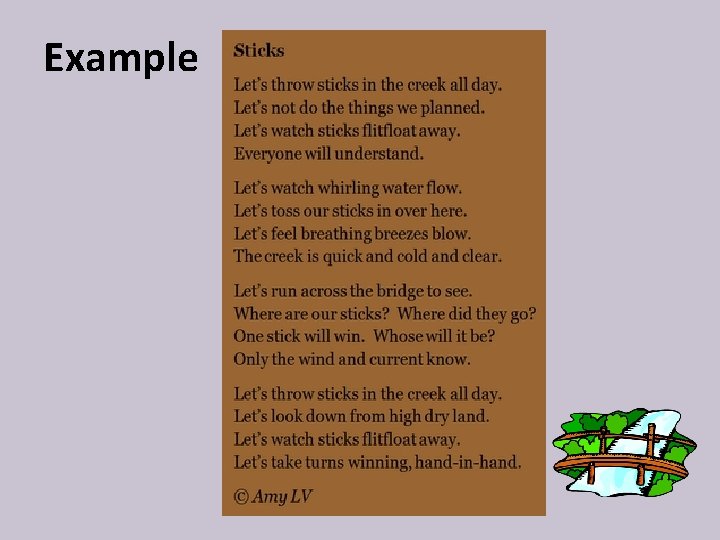 Example

Sticks

Let's throw sticks in the creek all day.
Let's not do the things we planned.
Let's watch sticks flitfloat away.
Everyone will understand.

Let's watch whirling water flow.
Let's toss our sticks in over here.
Let's feel breathing breezes blow.
The creek is quick and cold and clear.

Let's run across the bridge to see.
Where are our sticks? Where did they go?
One stick will win. Whose will it be?
Only the wind and current know.

Let's throw sticks in the creek all day.
Let's look down from high dry land.
Let's watch sticks flitfloat away.
Let's take turns winning, hand-in-hand.

© Amy LV